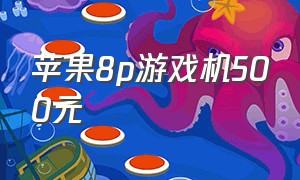 苹果8p游戏机500元